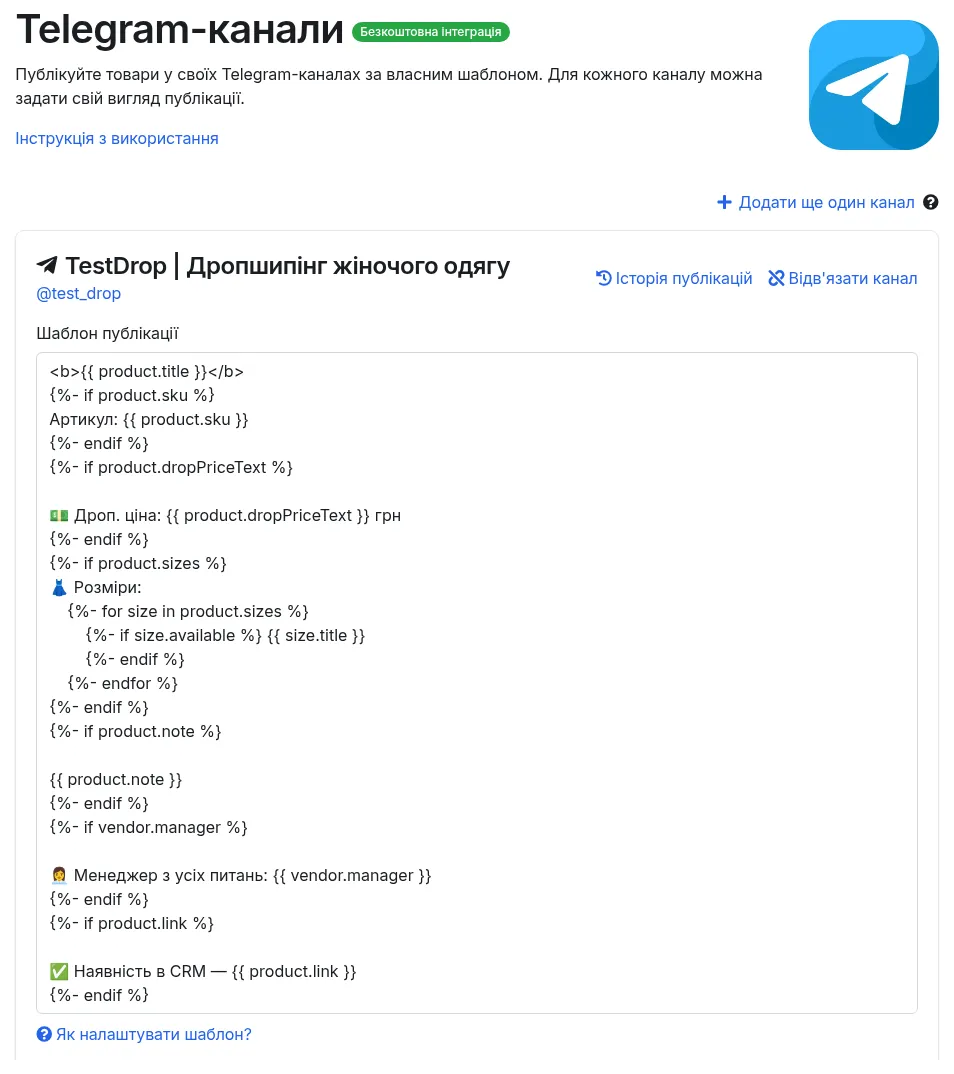 Telegram-канали Безкоштовна інтеграція

Публікуйте товари у своїх Telegram-каналах за власним шаблоном. Для кожного каналу можна задати свій вигляд публікації.

Інструкція з використання

+ Додати ще один канал

TestDrop | Дропшипінг жіночого одягу
@test_drop

Історія публікацій Відв'язати канал

Шаблон публікації

<b>{{ product.title }}</b>
{%- if product.sku %}
Артикул: {{ product.sku }}
{%- endif %}
{%- if product.dropPriceText %}

💵 Дроп. ціна: {{ product.dropPriceText }} грн
{%- endif %}
{%- if product.sizes %}
👗 Розміри:
{%- for size in product.sizes %}
{%- if size.available %} {{ size.title }}
{%- endif %}
{%- endfor %}
{%- endif %}
{%- if product.note %}

{{ product.note }}
{%- endif %}
{%- if vendor.manager %}

👩‍💼 Менеджер з усіх питань: {{ vendor.manager }}
{%- endif %}
{%- if product.link %}

✅ Наявність в CRM — {{ product.link }}
{%- endif %}

Як налаштувати шаблон?